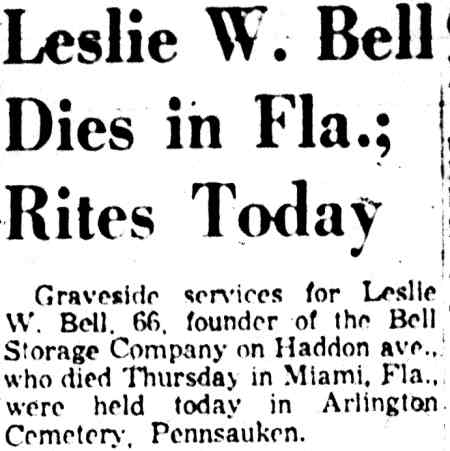 Leslie W. Bell
Dies in Fla.;
Rites Today

Graveside services for Leslie W. Bell, 66, founder of the Bell Storage Company on Haddon ave., who died Thursday in Miami, Fla., were held today in Arlington Cemetery, Pennsauken.